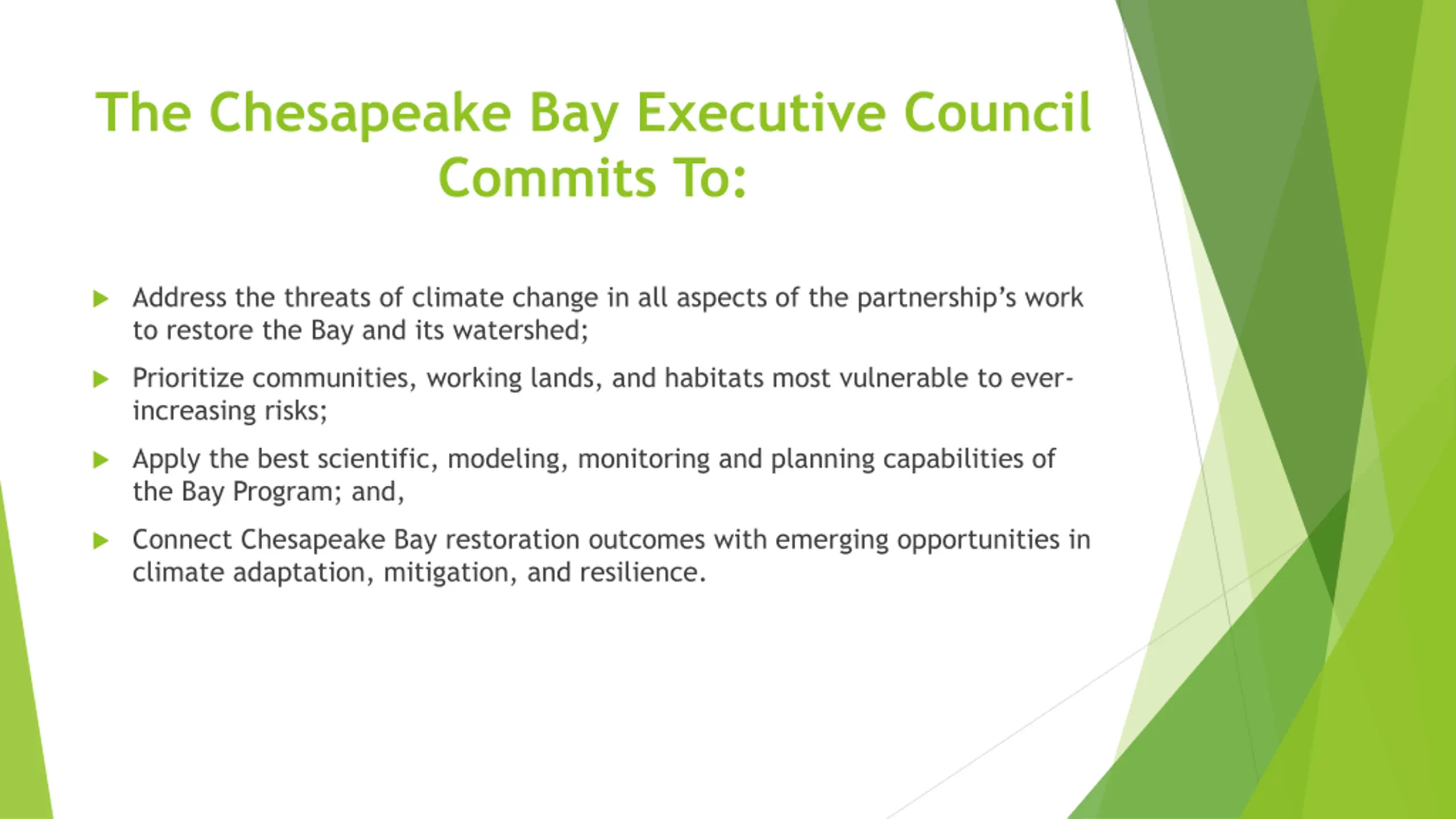 The Chesapeake Bay Executive Council Commits To:

▶ Address the threats of climate change in all aspects of the partnership's work to restore the Bay and its watershed;

▶ Prioritize communities, working lands, and habitats most vulnerable to ever-increasing risks;

▶ Apply the best scientific, modeling, monitoring and planning capabilities of the Bay Program; and,

▶ Connect Chesapeake Bay restoration outcomes with emerging opportunities in climate adaptation, mitigation, and resilience.